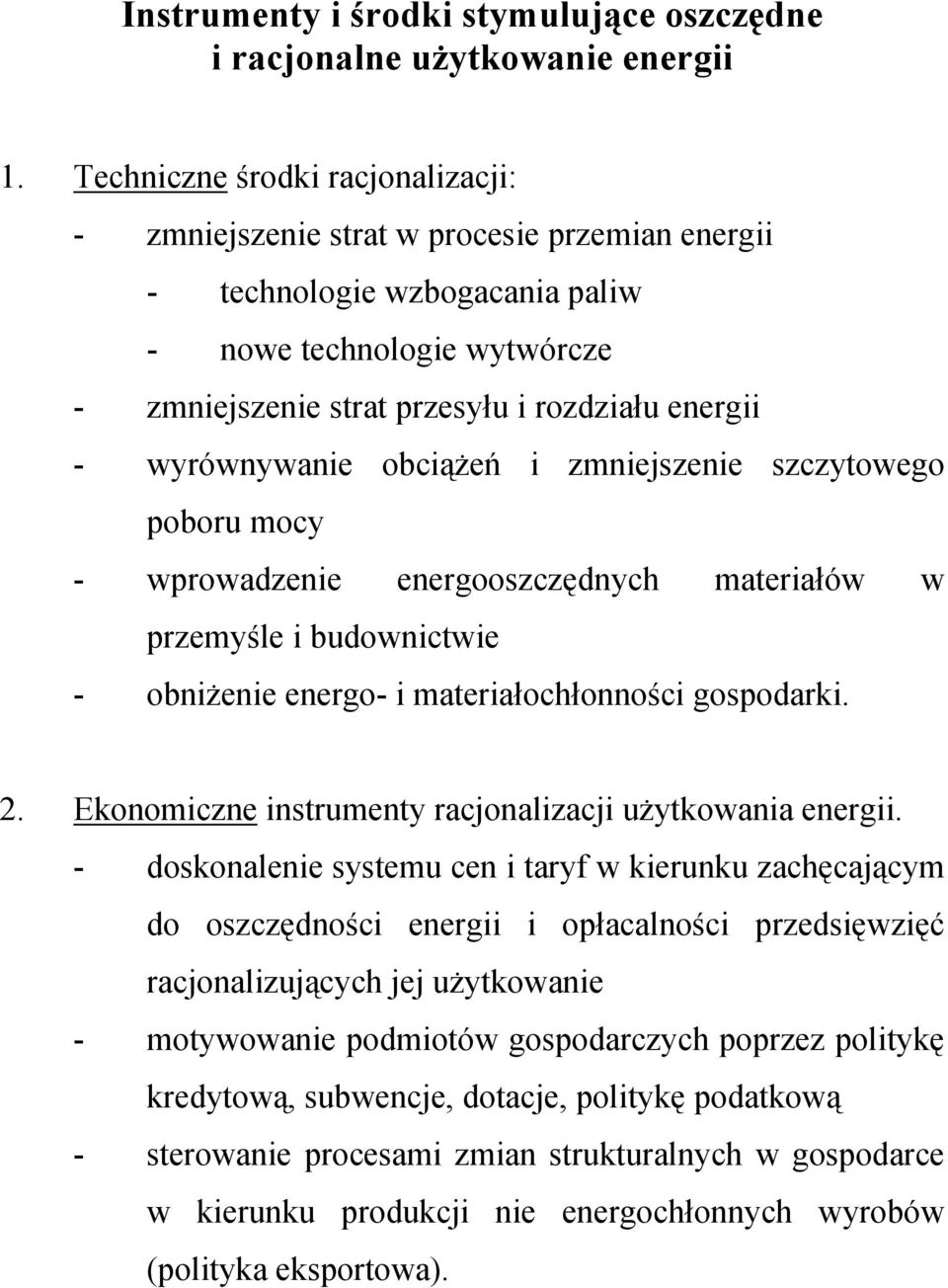 Instrumenty i środki stymulujące oszczędne i racjonalne użytkowanie energii

1. Techniczne środki racjonalizacji:
- zmniejszenie strat w procesie przemian energii
- technologie wzbogacania paliw
- nowe technologie wytwórcze
- zmniejszenie strat przesyłu i rozdziału energii
- wyrównywanie obciążeń i zmniejszenie szczytowego poboru mocy
- wprowadzenie energooszczędnych materiałów w przemyśle i budownictwie
- obniżenie energo- i materiałochłonności gospodarki.

2. Ekonomiczne instrumenty racjonalizacji użytkowania energii.
- doskonalenie systemu cen i taryf w kierunku zachęcającym do oszczędności energii i opłacalności przedsięwzięć racjonalizujących jej użytkowanie
- motywowanie podmiotów gospodarczych poprzez politykę kredytową, subwencje, dotacje, politykę podatkową
- sterowanie procesami zmian strukturalnych w gospodarce w kierunku produkcji nie energochłonnych wyrobów (polityka eksportowa).